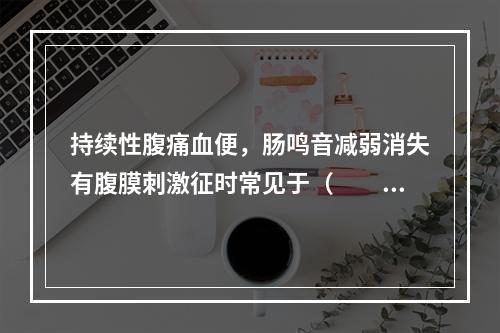 持续性腹痛血便，肠鸣音减弱消失有腹膜刺激征时常见于（　　...